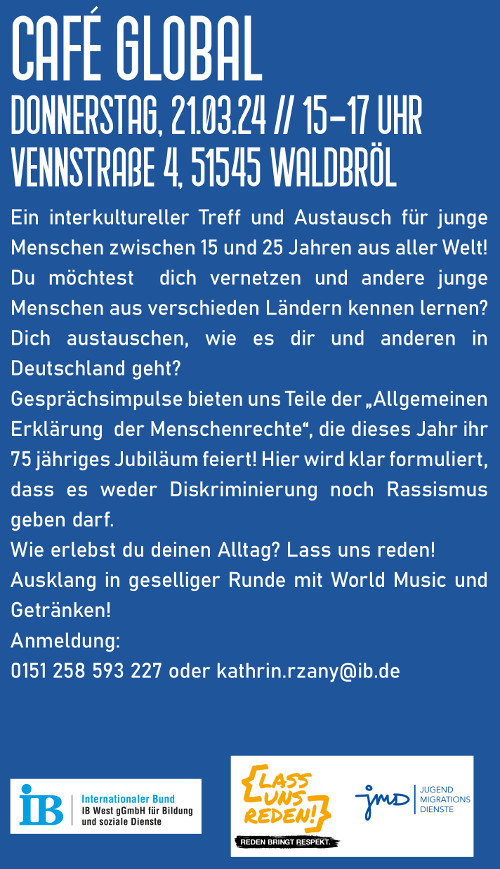 CAFÉ GLOBAL

DONNERSTAG, 21.03.24 // 15-17 UHR
VENNSTRAßE 4, 51545 WALDBRÖL

Ein interkultureller Treff und Austausch für junge Menschen zwischen 15 und 25 Jahren aus aller Welt! Du möchtest dich vernetzen und andere junge Menschen aus verschieden Ländern kennen lernen? Dich austauschen, wie es dir und anderen in Deutschland geht?
Gesprächsimpulse bieten uns Teile der „Allgemeinen Erklärung der Menschenrechte“, die dieses Jahr ihr 75 jähriges Jubiläum feiert! Hier wird klar formuliert, dass es weder Diskriminierung noch Rassismus geben darf.
Wie erlebst du deinen Alltag? Lass uns reden!
Ausklang in geselliger Runde mit World Music und Getränken!
Anmeldung:
0151 258 593 227 oder kathrin.rzany@ib.de

IB
Internationaler Bund
IB West gGmbH für Bildung und soziale Dienste

LASS UNS REDEN!
REDEN BRINGT RESPEKT.

jmd
JUGEND MIGRATIONS DIENSTE